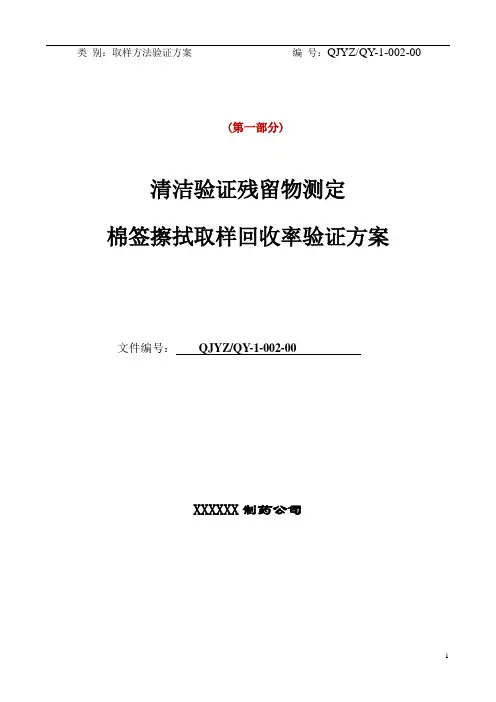 类 别：取样方法验证方案 编 号：QJYZ/QY-1-002-00

（第一部分）

清洁验证残留物测定

棉签擦拭取样回收率验证方案

文件编号：QJYZ/QY-1-002-00

XXXXXX制药公司

1